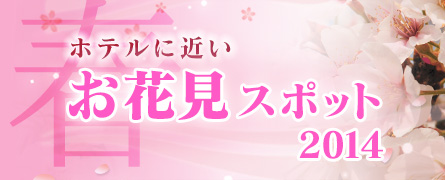 春

ホテルに近い

お花見スポット

2014